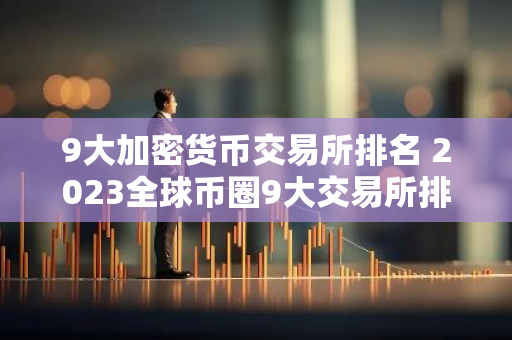 9大加密货币交易所排名 2023全球币圈9大交易所排